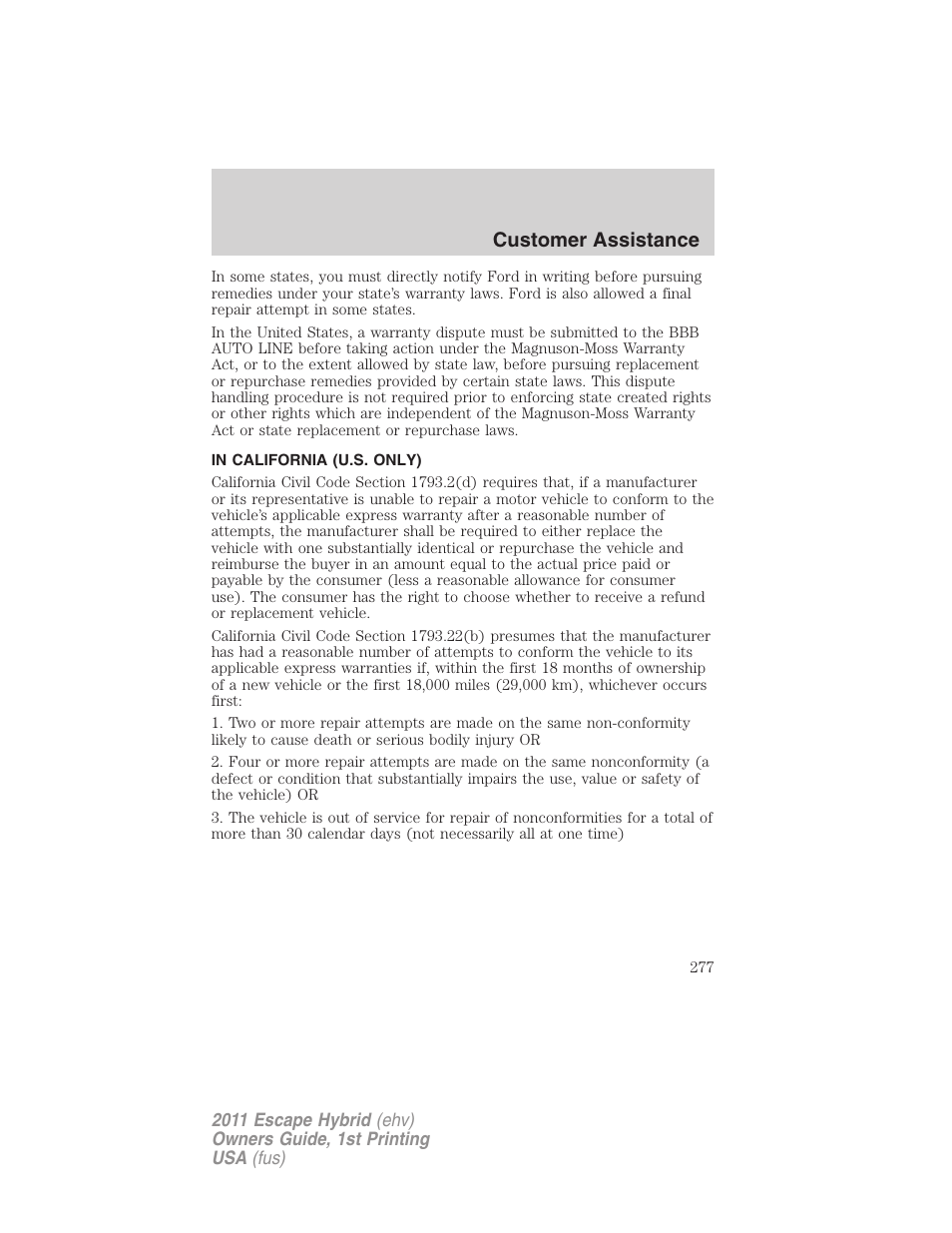 Customer Assistance

In some states, you must directly notify Ford in writing before pursuing remedies under your state's warranty laws. Ford is also allowed a final repair attempt in some states.

In the United States, a warranty dispute must be submitted to the BBB AUTO LINE before taking action under the Magnuson-Moss Warranty Act, or to the extent allowed by state law, before pursuing replacement or repurchase remedies provided by certain state laws. This dispute handling procedure is not required prior to enforcing state created rights or other rights which are independent of the Magnuson-Moss Warranty Act or state replacement or repurchase laws.

IN CALIFORNIA (U.S. ONLY)

California Civil Code Section 1793.2(d) requires that, if a manufacturer or its representative is unable to repair a motor vehicle to conform to the vehicle's applicable express warranty after a reasonable number of attempts, the manufacturer shall be required to either replace the vehicle with one substantially identical or repurchase the vehicle and reimburse the buyer in an amount equal to the actual price paid or payable by the consumer (less a reasonable allowance for consumer use). The consumer has the right to choose whether to receive a refund or replacement vehicle.

California Civil Code Section 1793.22(b) presumes that the manufacturer has had a reasonable number of attempts to conform the vehicle to its applicable express warranties if, within the first 18 months of ownership of a new vehicle or the first 18,000 miles (29,000 km), whichever occurs first:

1. Two or more repair attempts are made on the same non-conformity likely to cause death or serious bodily injury OR

2. Four or more repair attempts are made on the same nonconformity (a defect or condition that substantially impairs the use, value or safety of the vehicle) OR

3. The vehicle is out of service for repair of nonconformities for a total of more than 30 calendar days (not necessarily all at one time)

277

2011 Escape Hybrid (ehv)
Owners Guide, 1st Printing
USA (fus)